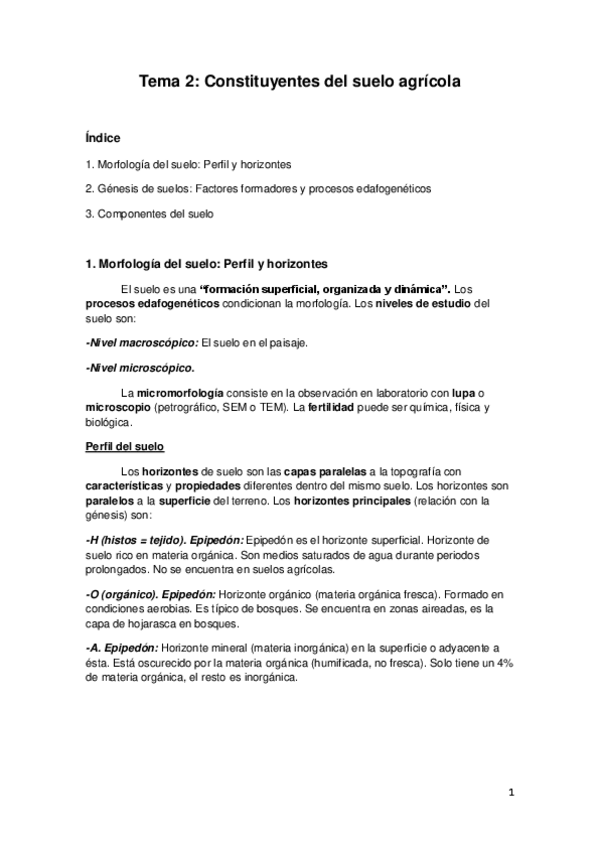 Tema 2: Constituyentes del suelo agrícola

Índice

1. Morfología del suelo: Perfil y horizontes

2. Génesis de suelos: Factores formadores y procesos edafogenéticos

3. Componentes del suelo

1. Morfología del suelo: Perfil y horizontes

El suelo es una "formación superficial, organizada y dinámica". Los procesos edafogenéticos condicionan la morfología. Los niveles de estudio del suelo son:

-Nivel macroscópico: El suelo en el paisaje.

-Nivel microscópico.

La micromorfología consiste en la observación en laboratorio con lupa o microscopio (petrográfico, SEM o TEM). La fertilidad puede ser química, física y biológica.

Perfil del suelo

Los horizontes de suelo son las capas paralelas a la topografía con características y propiedades diferentes dentro del mismo suelo. Los horizontes son paralelos a la superficie del terreno. Los horizontes principales (relación con la génesis) son:

-H (histos = tejido). Epipedón: Epipedón es el horizonte superficial. Horizonte de suelo rico en materia orgánica. Son medios saturados de agua durante periodos prolongados. No se encuentra en suelos agrícolas.

-O (orgánico). Epipedón: Horizonte orgánico (materia orgánica fresca). Formado en condiciones aerobias. Es típico de bosques. Se encuentra en zonas aireadas, es la capa de hojarasca en bosques.

-A. Epipedón: Horizonte mineral (materia inorgánica) en la superficie o adyacente a ésta. Está oscurecido por la materia orgánica (humificada, no fresca). Solo tiene un 4% de materia orgánica, el resto es inorgánica.

1